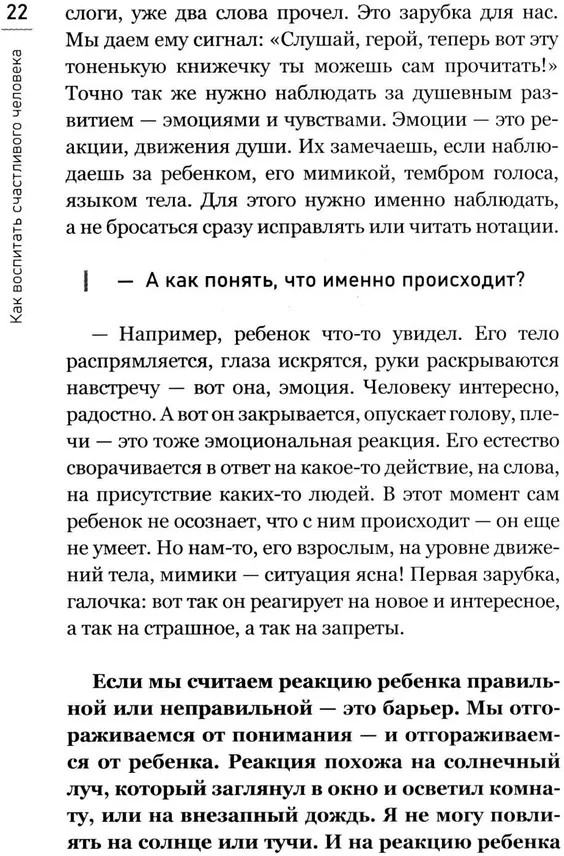 22

Как воспитать счастливого человека

слоги, уже два слова прочел. Это зарубка для нас. Мы даем ему сигнал: «Слушай, герой, теперь вот эту тоненькую книжечку ты можешь сам прочитать!» Точно так же нужно наблюдать за душевным развитием — эмоциями и чувствами. Эмоции — это реакции, движения души. Их замечаешь, если наблюдаешь за ребенком, его мимикой, тембром голоса, языком тела. Для этого нужно именно наблюдать, а не бросаться сразу исправлять или читать нотации.

— А как понять, что именно происходит?

— Например, ребенок что-то увидел. Его тело распрямляется, глаза искрятся, руки раскрываются навстречу — вот она, эмоция. Человеку интересно, радостно. А вот он закрывается, опускает голову, плечи — это тоже эмоциональная реакция. Его естество сворачивается в ответ на какое-то действие, на слова, на присутствие каких-то людей. В этот момент сам ребенок не осознает, что с ним происходит — он еще не умеет. Но нам-то, его взрослым, на уровне движений тела, мимики — ситуация ясна! Первая зарубка, галочка: вот так он реагирует на новое и интересное, а так на страшное, а так на запреты.

Если мы считаем реакцию ребенка правильной или неправильной — это барьер. Мы отгораживаемся от понимания — и отгораживаемся от ребенка. Реакция похожа на солнечный луч, который заглянул в окно и осветил комнату, или на внезапный дождь. Я не могу повлиять на солнце или тучи. И на реакцию ребенка